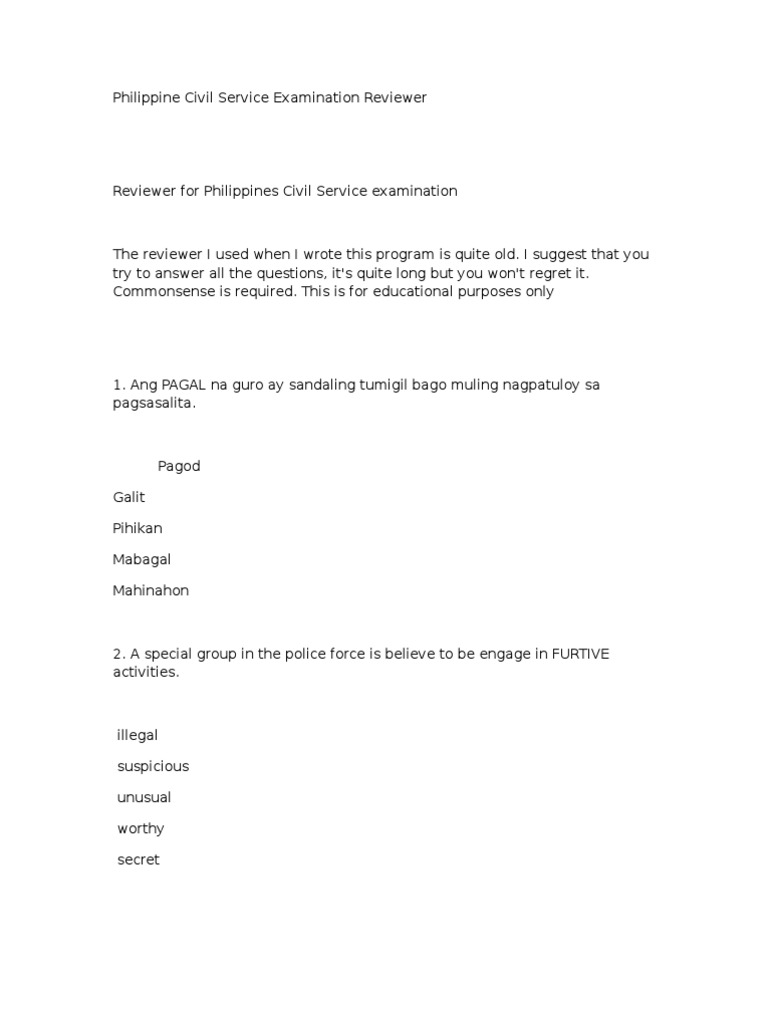 Philippine Civil Service Examination Reviewer

Reviewer for Philippines Civil Service examination

The reviewer I used when I wrote this program is quite old. I suggest that you try to answer all the questions, it's quite long but you won't regret it. Commonsense is required. This is for educational purposes only

1. Ang PAGAL na guro ay sandaling tumigil bago muling nagpatuloy sa pagsasalita.

Pagod

Galit

Pihikan

Mabagal

Mahinahon

2. A special group in the police force is believe to be engage in FURTIVE activities.

illegal

suspicious

unusual

worthy

secret